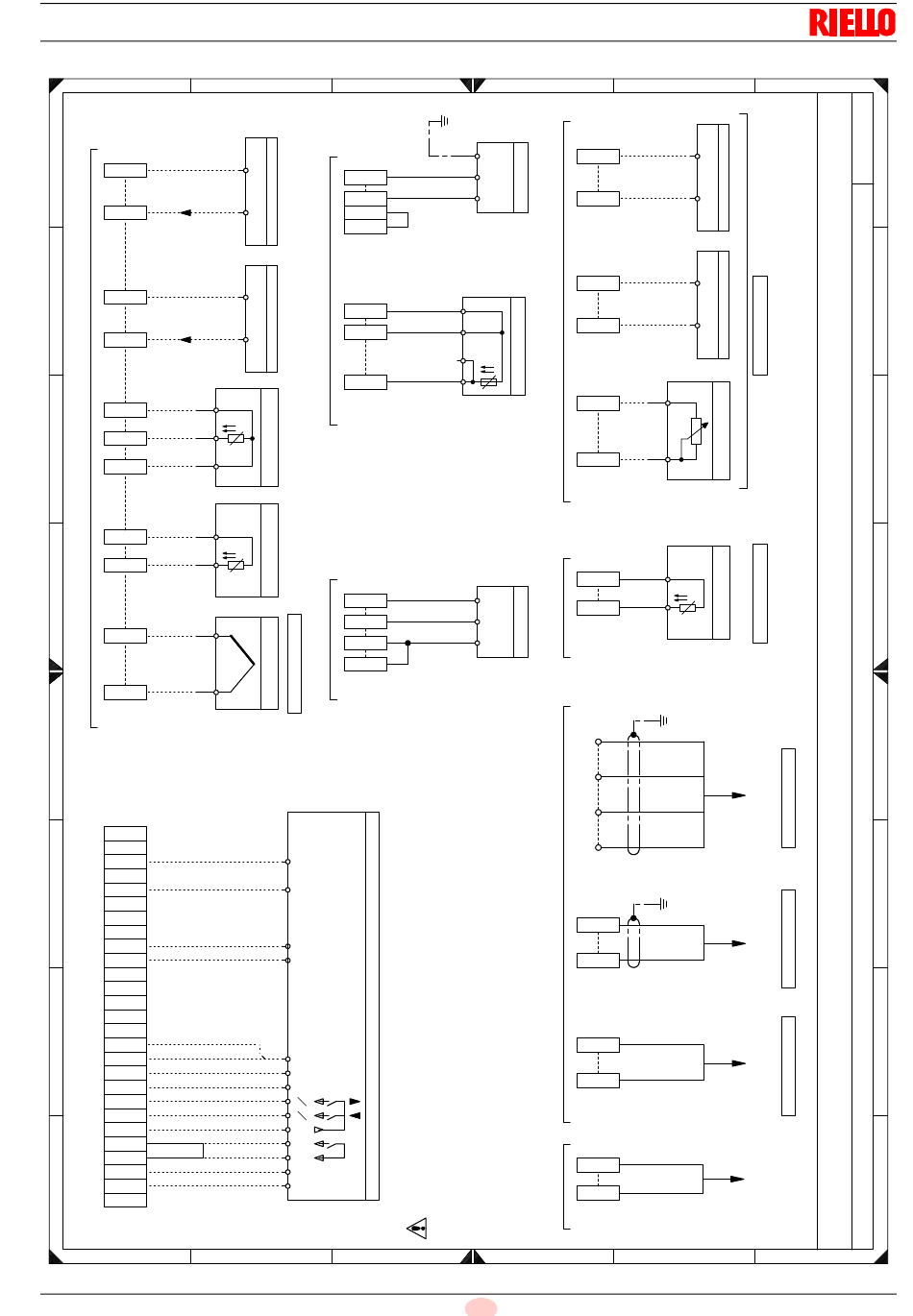 RIELLO